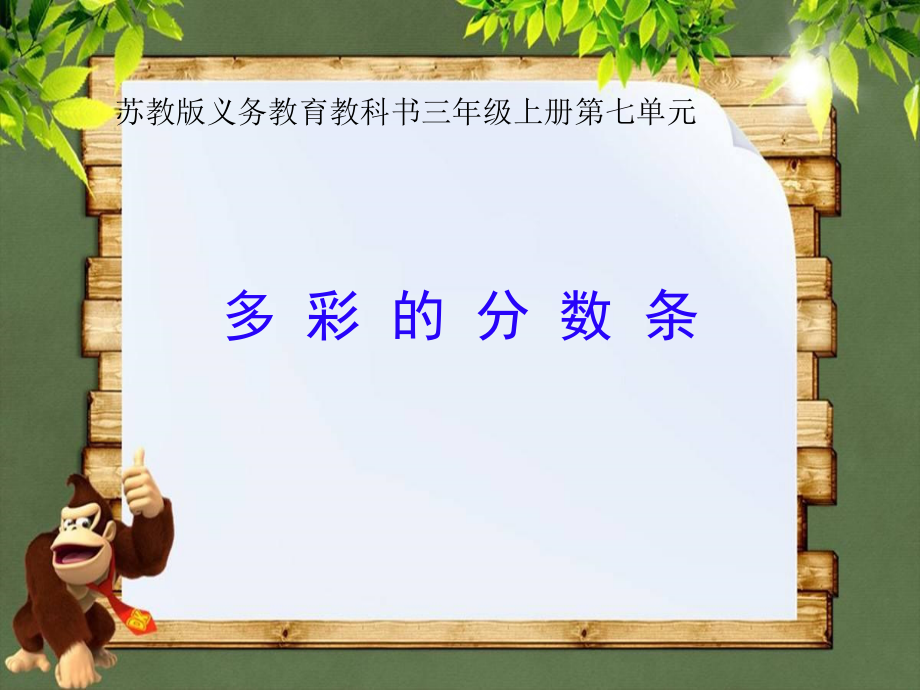 苏教版义务教育教科书三年级上册第七单元

多 彩 的 分 数 条